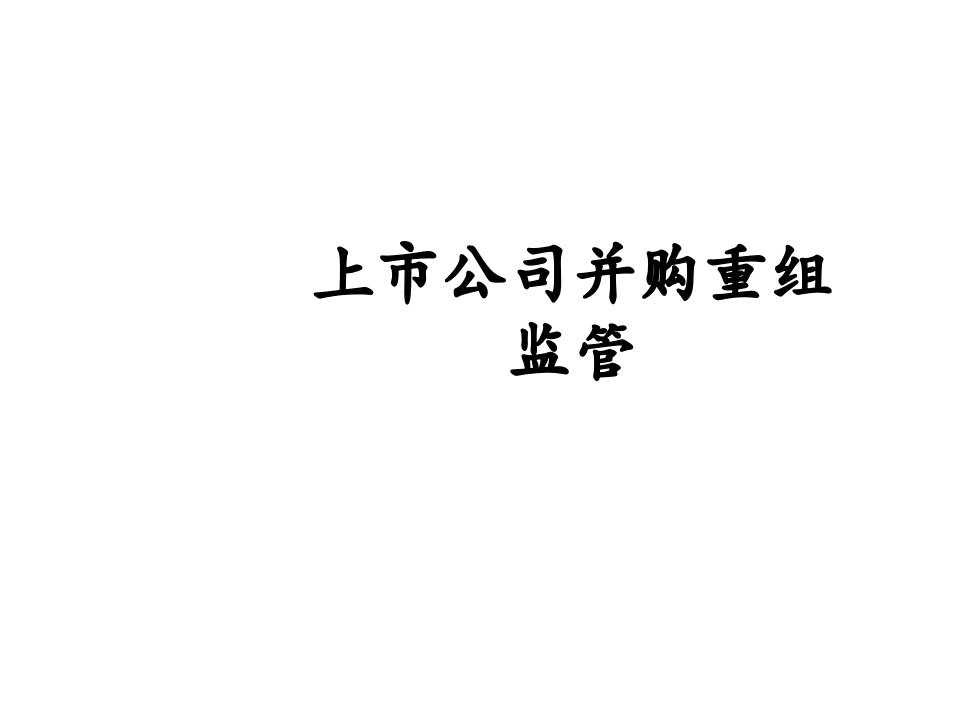 上市公司并购重组监管